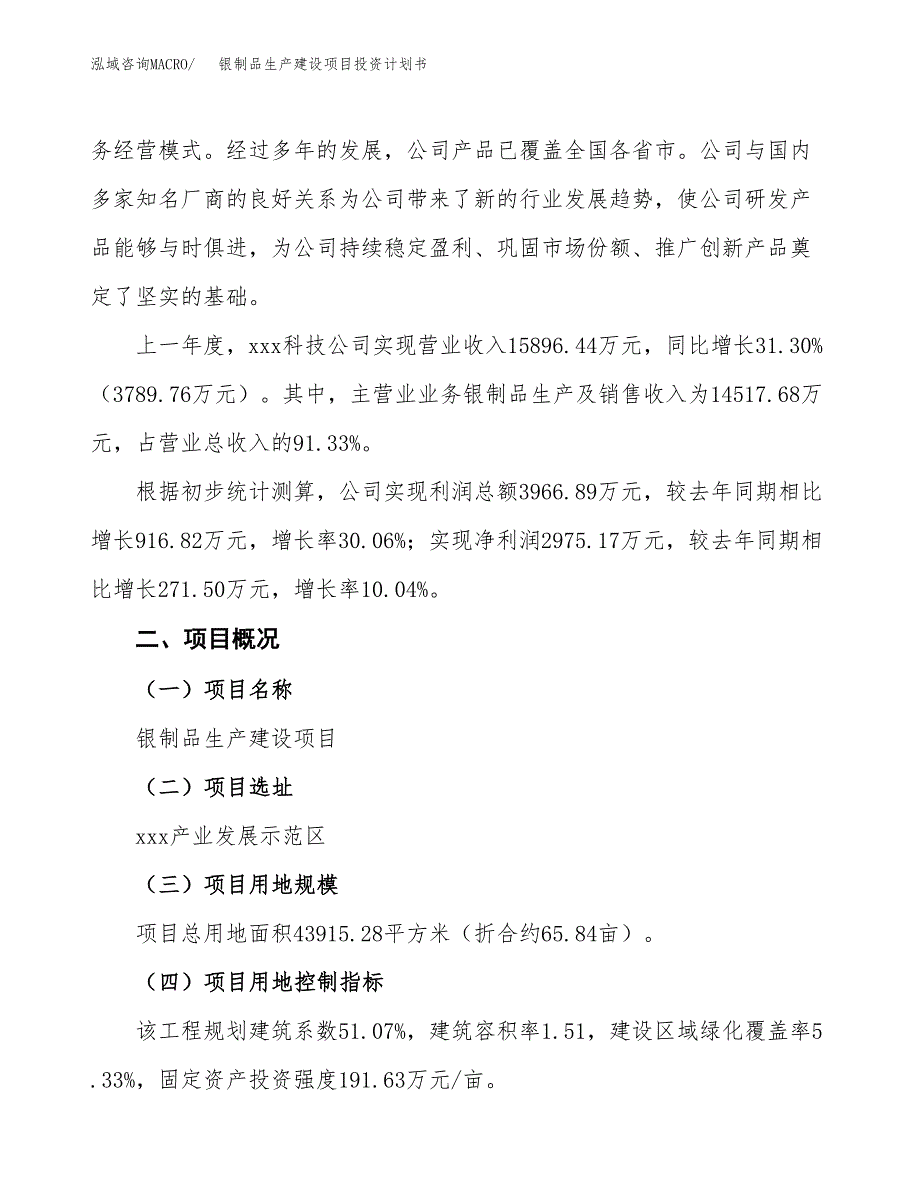 泓域咨询MACRO/　银制品生产建设项目投资计划书

务经营模式。经过多年的发展，公司产品已覆盖全国各省市。公司与国内多家知名厂商的良好关系为公司带来了新的行业发展趋势，使公司研发产品能够与时俱进，为公司持续稳定盈利、巩固市场份额、推广创新产品奠定了坚实的基础。

上一年度，xxx科技公司实现营业收入15896.44万元，同比增长31.30%（3789.76万元）。其中，主营业业务银制品生产及销售收入为14517.68万元，占营业总收入的91.33%。

根据初步统计测算，公司实现利润总额3966.89万元，较去年同期相比增长916.82万元，增长率30.06%；实现净利润2975.17万元，较去年同期相比增长271.50万元，增长率10.04%。

二、项目概况

（一）项目名称

银制品生产建设项目

（二）项目选址

xxx产业发展示范区

（三）项目用地规模

项目总用地面积43915.28平方米（折合约65.84亩）。

（四）项目用地控制指标

该工程规划建筑系数51.07%，建筑容积率1.51，建设区域绿化覆盖率5.33%，固定资产投资强度191.63万元/亩。